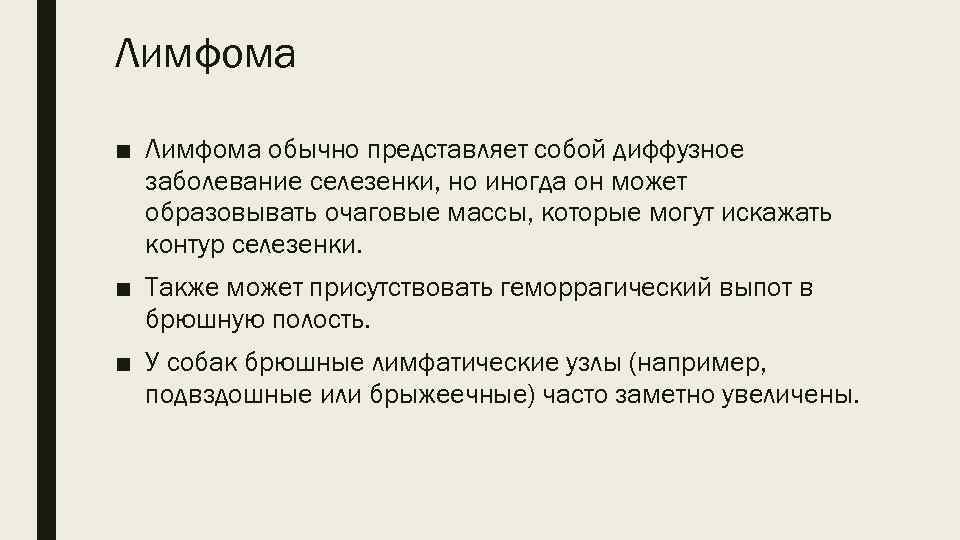 Лимфома

■ Лимфома обычно представляет собой диффузное заболевание селезенки, но иногда он может образовывать очаговые массы, которые могут искажать контур селезенки.

■ Также может присутствовать геморрагический выпот в брюшную полость.

■ У собак брюшные лимфатические узлы (например, подвздошные или брыжеечные) часто заметно увеличены.